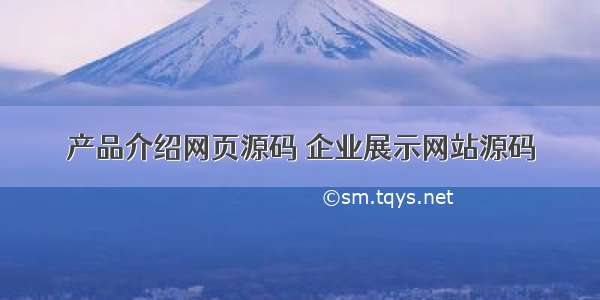 产品介绍网页源码 企业展示网站源码

©sm.tqys.net